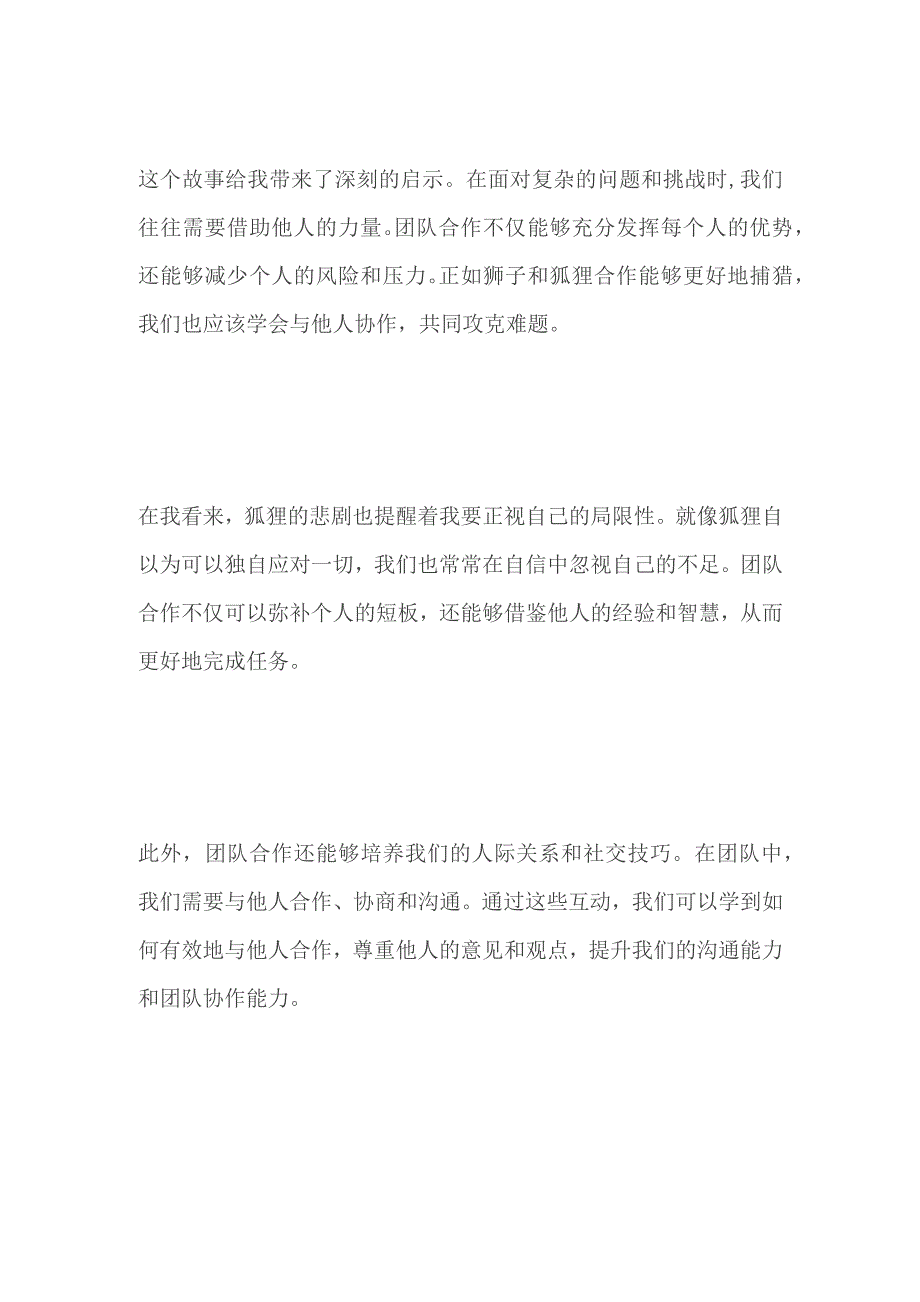 这个故事给我带来了深刻的启示。在面对复杂的问题和挑战时,我们往往需要借助他人的力量。团队合作不仅能够充分发挥每个人的优势,还能够减少个人的风险和压力。正如狮子和狐狸合作能够更好地捕猎,我们也应该学会与他人协作，共同攻克难题。

在我看来，狐狸的悲剧也提醒着我要正视自己的局限性。就像狐狸自以为可以独自应对一切，我们也常常在自信中忽视自己的不足。团队合作不仅可以弥补个人的短板，还能够借鉴他人的经验和智慧，从而更好地完成任务。

此外，团队合作还能够培养我们的人际关系和社交技巧。在团队中，我们需要与他人合作、协商和沟通。通过这些互动，我们可以学到如何有效地与他人合作，尊重他人的意见和观点，提升我们的沟通能力和团队协作能力。